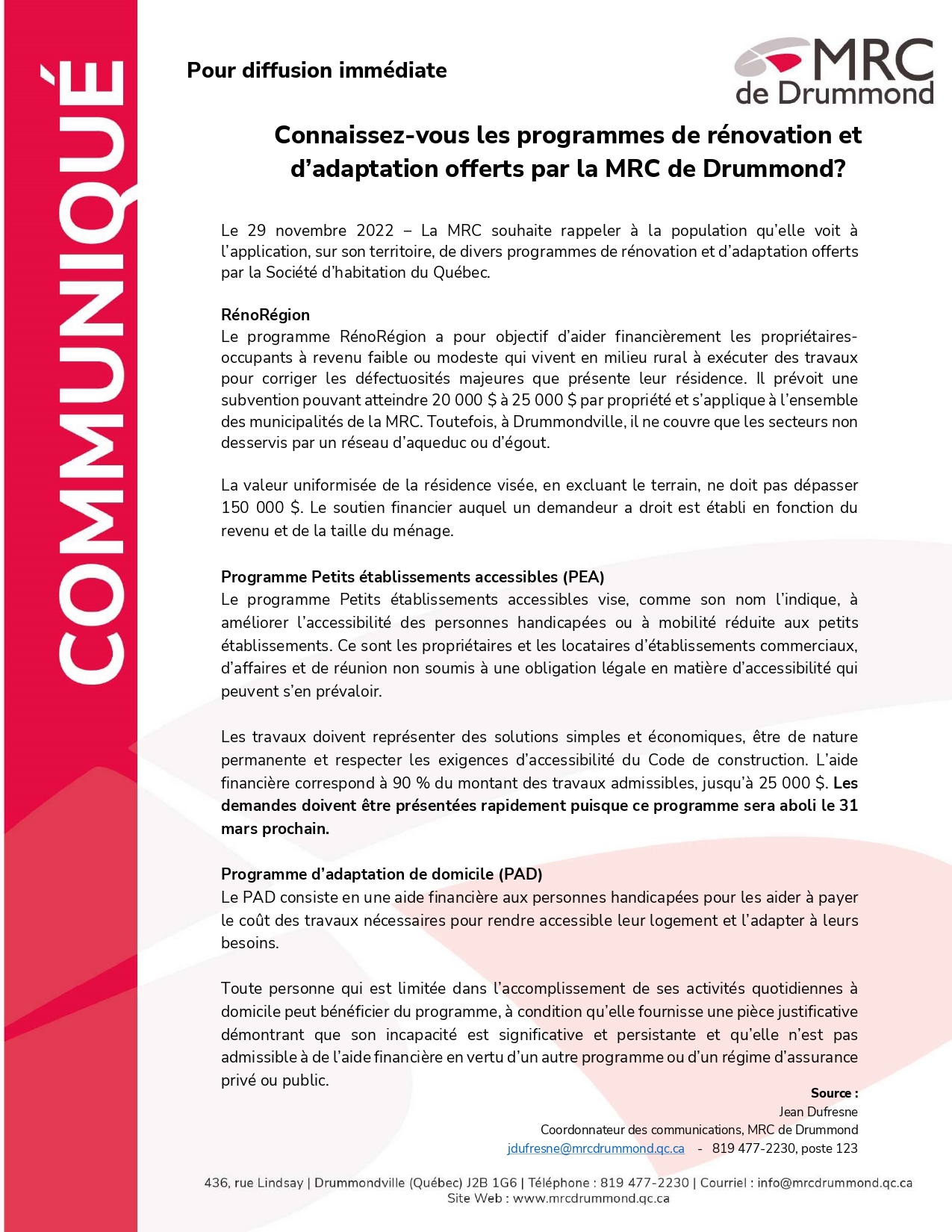 COMMUNIQUÉ

Pour diffusion immédiate

MRC de Drummond

Connaissez-vous les programmes de rénovation et d'adaptation offerts par la MRC de Drummond?

Le 29 novembre 2022 – La MRC souhaite rappeler à la population qu'elle voit à l'application, sur son territoire, de divers programmes de rénovation et d'adaptation offerts par la Société d'habitation du Québec.

RénoRégion
Le programme RénoRégion a pour objectif d'aider financièrement les propriétaires-occupants à revenu faible ou modeste qui vivent en milieu rural à exécuter des travaux pour corriger les défectuosités majeures que présente leur résidence. Il prévoit une subvention pouvant atteindre 20 000 $ à 25 000 $ par propriété et s'applique à l'ensemble des municipalités de la MRC. Toutefois, à Drummondville, il ne couvre que les secteurs non desservis par un réseau d'aqueduc ou d'égout.

La valeur uniformisée de la résidence visée, en excluant le terrain, ne doit pas dépasser 150 000 $. Le soutien financier auquel un demandeur a droit est établi en fonction du revenu et de la taille du ménage.

Programme Petits établissements accessibles (PEA)
Le programme Petits établissements accessibles vise, comme son nom l'indique, à améliorer l'accessibilité des personnes handicapées ou à mobilité réduite aux petits établissements. Ce sont les propriétaires et les locataires d'établissements commerciaux, d'affaires et de réunion non soumis à une obligation légale en matière d'accessibilité qui peuvent s'en prévaloir.

Les travaux doivent représenter des solutions simples et économiques, être de nature permanente et respecter les exigences d'accessibilité du Code de construction. L'aide financière correspond à 90 % du montant des travaux admissibles, jusqu'à 25 000 $. Les demandes doivent être présentées rapidement puisque ce programme sera aboli le 31 mars prochain.

Programme d'adaptation de domicile (PAD)
Le PAD consiste en une aide financière aux personnes handicapées pour les aider à payer le coût des travaux nécessaires pour rendre accessible leur logement et l'adapter à leurs besoins.

Toute personne qui est limitée dans l'accomplissement de ses activités quotidiennes à domicile peut bénéficier du programme, à condition qu'elle fournisse une pièce justificative démontrant que son incapacité est significative et persistante et qu'elle n'est pas admissible à de l'aide financière en vertu d'un autre programme ou d'un régime d'assurance privé ou public.

Source :
Jean Dufresne
Coordonnateur des communications, MRC de Drummond
jdufresne@mrcdrummond.qc.ca - 819 477-2230, poste 123

436, rue Lindsay | Drummondville (Québec) J2B 1G6 | Téléphone : 819 477-2230 | Courriel : info@mrcdrummond.qc.ca
Site Web : www.mrcdrummond.qc.ca